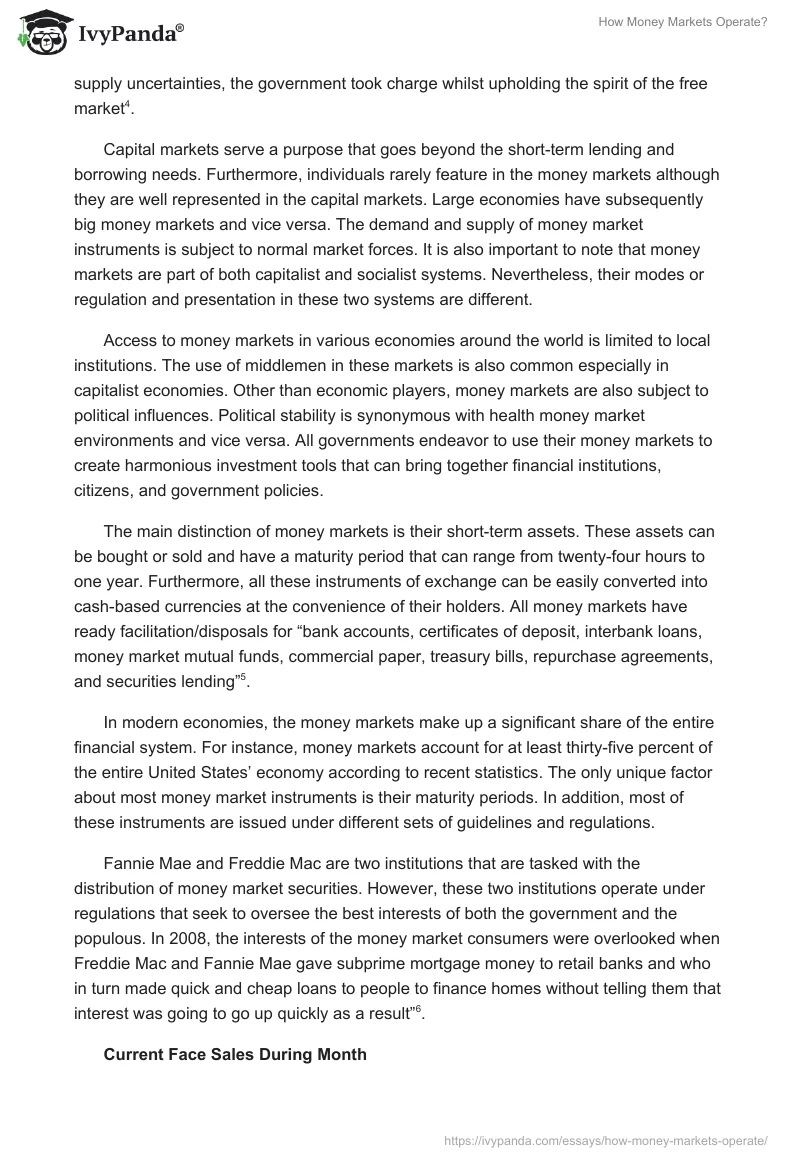 IvyPanda®

How Money Markets Operate?

supply uncertainties, the government took charge whilst upholding the spirit of the free market$^4$.

Capital markets serve a purpose that goes beyond the short-term lending and borrowing needs. Furthermore, individuals rarely feature in the money markets although they are well represented in the capital markets. Large economies have subsequently big money markets and vice versa. The demand and supply of money market instruments is subject to normal market forces. It is also important to note that money markets are part of both capitalist and socialist systems. Nevertheless, their modes or regulation and presentation in these two systems are different.

Access to money markets in various economies around the world is limited to local institutions. The use of middlemen in these markets is also common especially in capitalist economies. Other than economic players, money markets are also subject to political influences. Political stability is synonymous with health money market environments and vice versa. All governments endeavor to use their money markets to create harmonious investment tools that can bring together financial institutions, citizens, and government policies.

The main distinction of money markets is their short-term assets. These assets can be bought or sold and have a maturity period that can range from twenty-four hours to one year. Furthermore, all these instruments of exchange can be easily converted into cash-based currencies at the convenience of their holders. All money markets have ready facilitation/disposals for “bank accounts, certificates of deposit, interbank loans, money market mutual funds, commercial paper, treasury bills, repurchase agreements, and securities lending”$^5$.

In modern economies, the money markets make up a significant share of the entire financial system. For instance, money markets account for at least thirty-five percent of the entire United States’ economy according to recent statistics. The only unique factor about most money market instruments is their maturity periods. In addition, most of these instruments are issued under different sets of guidelines and regulations.

Fannie Mae and Freddie Mac are two institutions that are tasked with the distribution of money market securities. However, these two institutions operate under regulations that seek to oversee the best interests of both the government and the populous. In 2008, the interests of the money market consumers were overlooked when Freddie Mac and Fannie Mae gave subprime mortgage money to retail banks and who in turn made quick and cheap loans to people to finance homes without telling them that interest was going to go up quickly as a result”$^6$.

Current Face Sales During Month

https://ivypanda.com/essays/how-money-markets-operate/